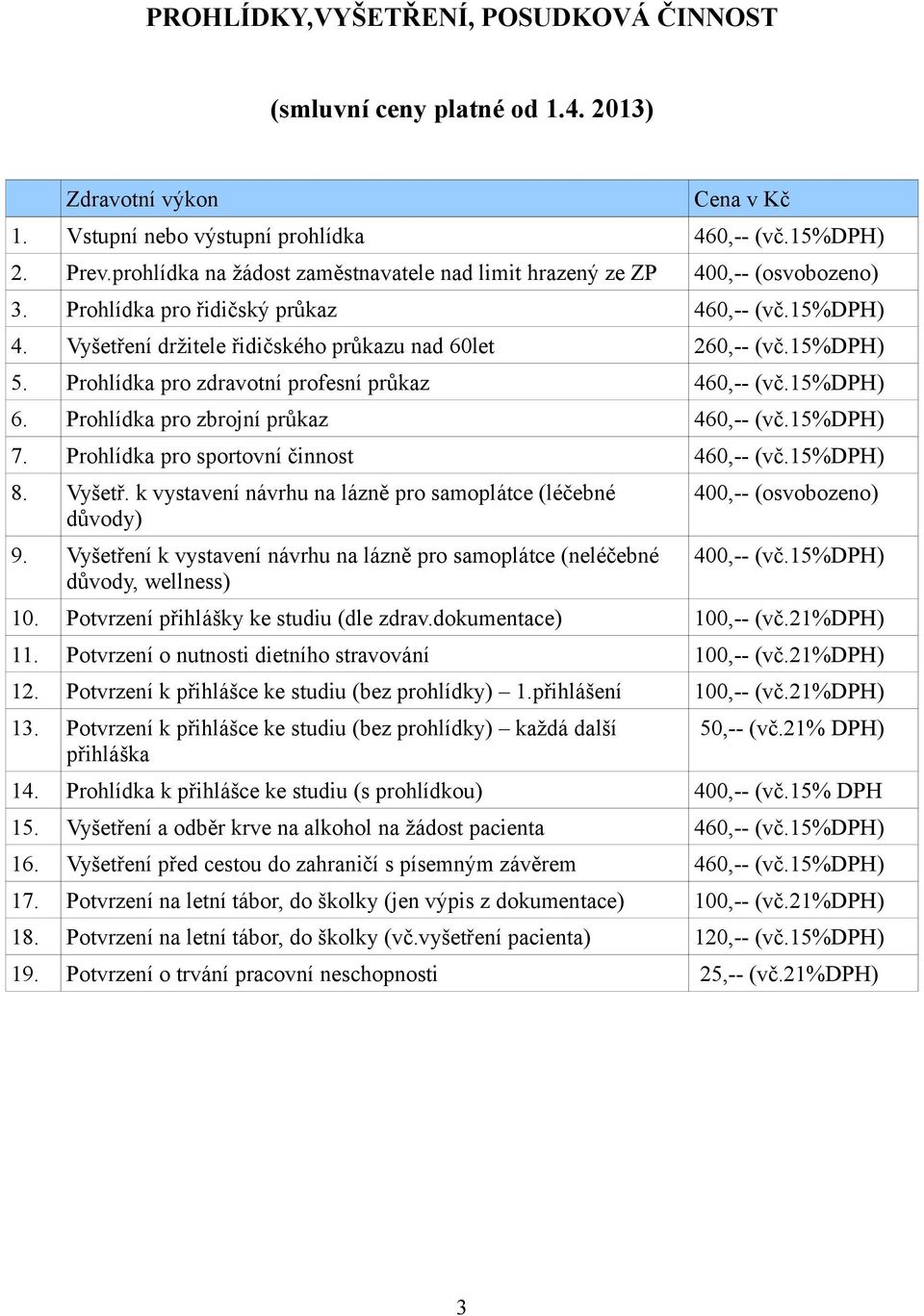 PROHLÍDKY,VYŠETŘENÍ, POSUDKOVÁ ČINNOST

(smluvní ceny platné od 1.4. 2013)

| | Zdravotní výkon | Cena v Kč |
|---|---|---|
| 1. | Vstupní nebo výstupní prohlídka | 460,-- (vč.15%DPH) |
| 2. | Prev.prohlídka na žádost zaměstnavatele nad limit hrazený ze ZP | 400,-- (osvobozeno) |
| 3. | Prohlídka pro řidičský průkaz | 460,-- (vč.15%DPH) |
| 4. | Vyšetření držitele řidičského průkazu nad 60let | 260,-- (vč.15%DPH) |
| 5. | Prohlídka pro zdravotní profesní průkaz | 460,-- (vč.15%DPH) |
| 6. | Prohlídka pro zbrojní průkaz | 460,-- (vč.15%DPH) |
| 7. | Prohlídka pro sportovní činnost | 460,-- (vč.15%DPH) |
| 8. | Vyšetř. k vystavení návrhu na lázně pro samoplátce (léčebné důvody) | 400,-- (osvobozeno) |
| 9. | Vyšetření k vystavení návrhu na lázně pro samoplátce (neléčebné důvody, wellness) | 400,-- (vč.15%DPH) |
| 10. | Potvrzení přihlášky ke studiu (dle zdrav.dokumentace) | 100,-- (vč.21%DPH) |
| 11. | Potvrzení o nutnosti dietního stravování | 100,-- (vč.21%DPH) |
| 12. | Potvrzení k přihlášce ke studiu (bez prohlídky) – 1.přihlášení | 100,-- (vč.21%DPH) |
| 13. | Potvrzení k přihlášce ke studiu (bez prohlídky) – každá další přihláška | 50,-- (vč.21% DPH) |
| 14. | Prohlídka k přihlášce ke studiu (s prohlídkou) | 400,-- (vč.15% DPH |
| 15. | Vyšetření a odběr krve na alkohol na žádost pacienta | 460,-- (vč.15%DPH) |
| 16. | Vyšetření před cestou do zahraničí s písemným závěrem | 460,-- (vč.15%DPH) |
| 17. | Potvrzení na letní tábor, do školky (jen výpis z dokumentace) | 100,-- (vč.21%DPH) |
| 18. | Potvrzení na letní tábor, do školky (vč.vyšetření pacienta) | 120,-- (vč.15%DPH) |
| 19. | Potvrzení o trvání pracovní neschopnosti | 25,-- (vč.21%DPH) |

3